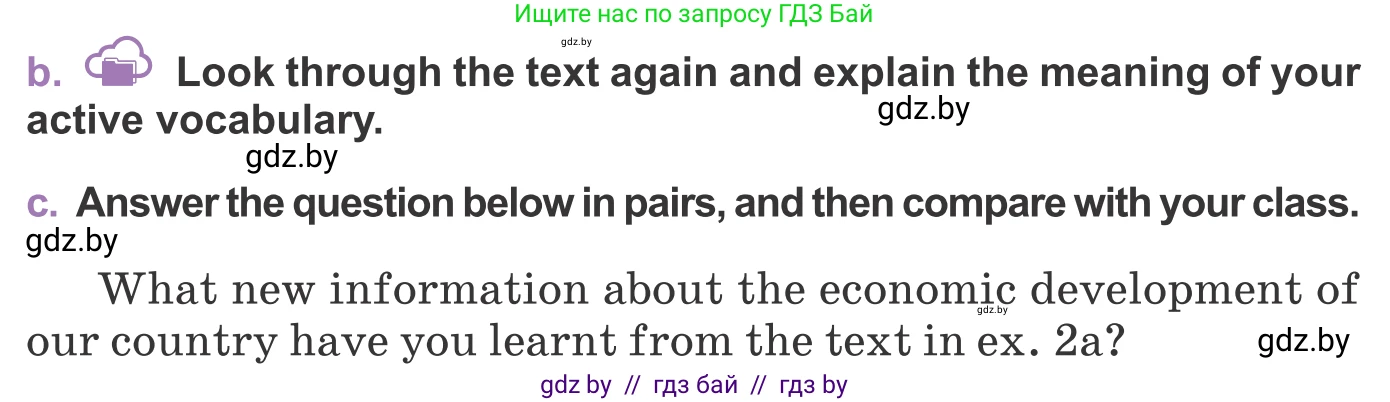 Ищите нас по запросу ГДЗ Бай

gdz.by

b. Look through the text again and explain the meaning of your active vocabulary.

gdz.by

gdz.by

c. Answer the question below in pairs, and then compare with your class.

gdz.by

What new information about the economic development of our country have you learnt from the text in ex. 2a?

gdz.by

gdz.by

gdz by // гдз бай // гдз by